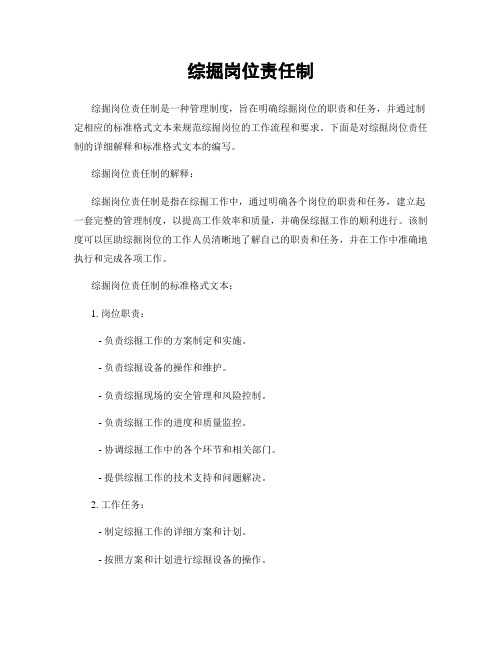 综掘岗位责任制

综掘岗位责任制是一种管理制度，旨在明确综掘岗位的职责和任务，并通过制定相应的标准格式文本来规范综掘岗位的工作流程和要求。下面是对综掘岗位责任制的详细解释和标准格式文本的编写。

综掘岗位责任制的解释：

综掘岗位责任制是指在综掘工作中，通过明确各个岗位的职责和任务，建立起一套完整的管理制度，以提高工作效率和质量，并确保综掘工作的顺利进行。该制度可以匡助综掘岗位的工作人员清晰地了解自己的职责和任务，并在工作中准确地执行和完成各项工作。

综掘岗位责任制的标准格式文本：

1. 岗位职责：

- 负责综掘工作的方案制定和实施。

- 负责综掘设备的操作和维护。

- 负责综掘现场的安全管理和风险控制。

- 负责综掘工作的进度和质量监控。

- 协调综掘工作中的各个环节和相关部门。

- 提供综掘工作的技术支持和问题解决。

2. 工作任务：

- 制定综掘工作的详细方案和计划。

- 按照方案和计划进行综掘设备的操作。